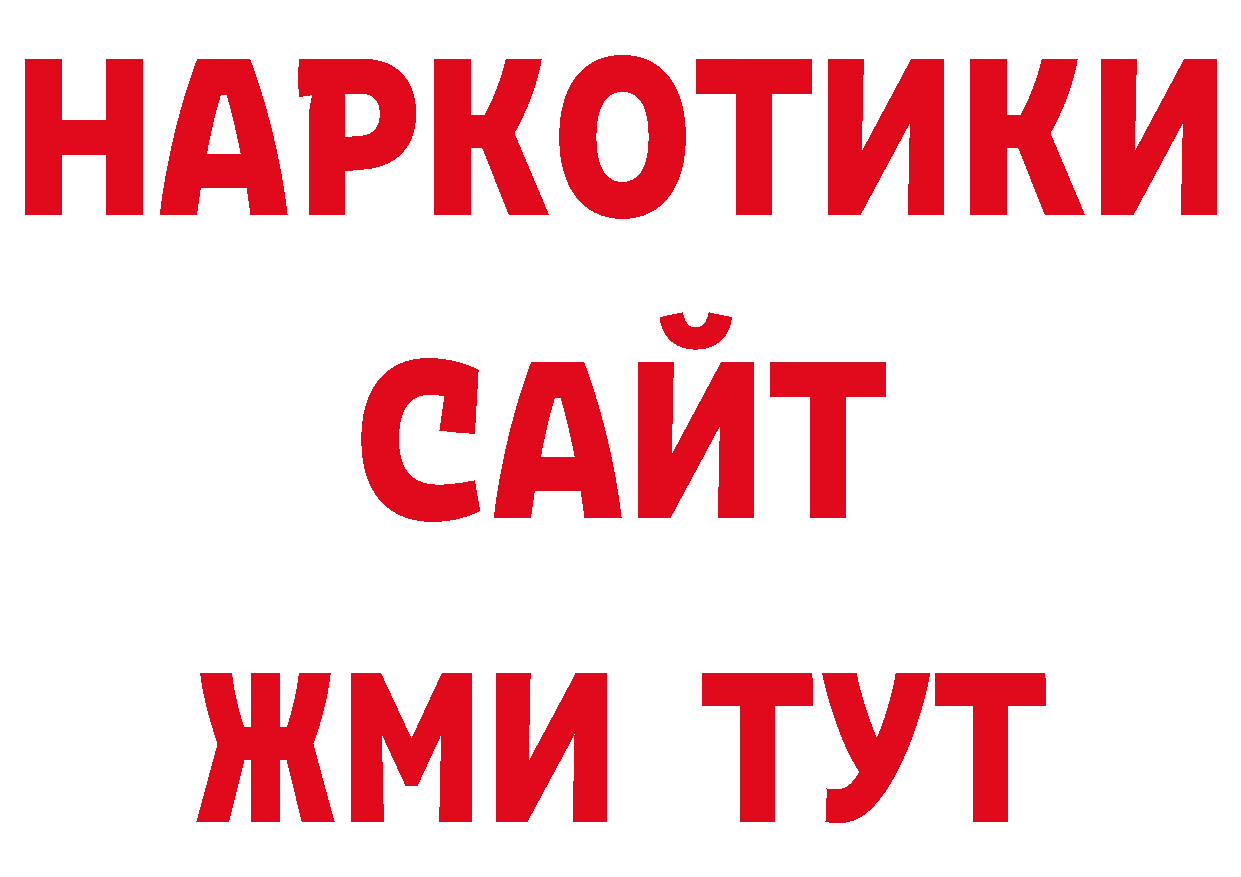 НАРКОТИКИ
САЙТ
ЖМИ ТУТ